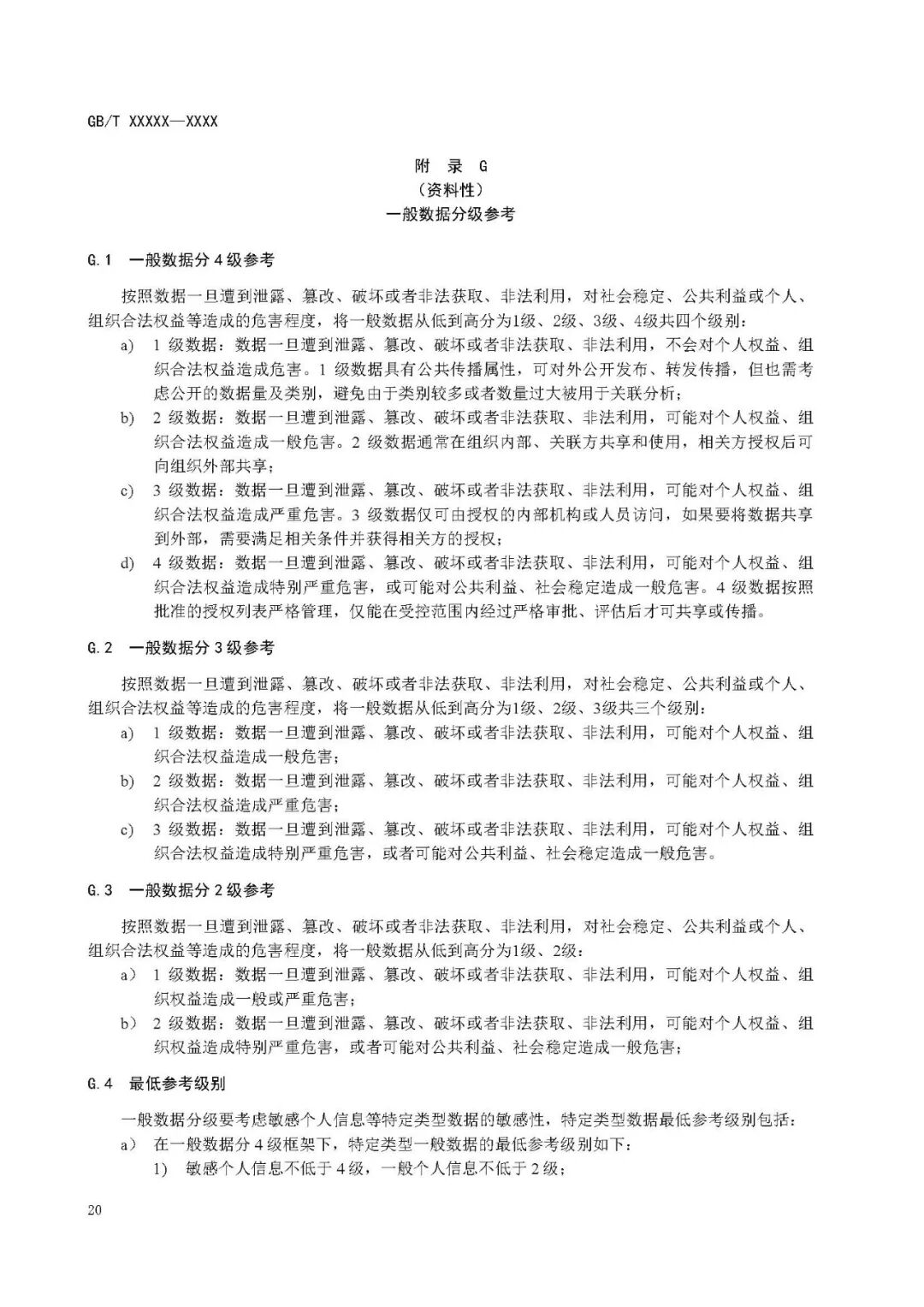 GB/T XXXXX—XXXX

附 录 G
（资料性）
一般数据分级参考

G.1 一般数据分4级参考

按照数据一旦遭到泄露、篡改、破坏或者非法获取、非法利用，对社会稳定、公共利益或个人、组织合法权益等造成的危害程度，将一般数据从低到高分为1级、2级、3级、4级共四个级别：

a) 1级数据：数据一旦遭到泄露、篡改、破坏或者非法获取、非法利用，不会对个人权益、组织合法权益造成危害。1级数据具有公共传播属性，可对外公开发布、转发传播，但也需考虑公开的数据量及类别，避免由于类别较多或者数量过大被用于关联分析；

b) 2级数据：数据一旦遭到泄露、篡改、破坏或者非法获取、非法利用，可能对个人权益、组织合法权益造成一般危害。2级数据通常在组织内部、关联方共享和使用，相关方授权后可向组织外部共享；

c) 3级数据：数据一旦遭到泄露、篡改、破坏或者非法获取、非法利用，可能对个人权益、组织合法权益造成严重危害。3级数据仅可由授权的内部机构或人员访问，如果要将数据共享到外部，需要满足相关条件并获得相关方的授权；

d) 4级数据：数据一旦遭到泄露、篡改、破坏或者非法获取、非法利用，可能对个人权益、组织合法权益造成特别严重危害，或可能对公共利益、社会稳定造成一般危害。4级数据按照批准的授权列表严格管理，仅能在受控范围内经过严格审批、评估后才可共享或传播。

G.2 一般数据分3级参考

按照数据一旦遭到泄露、篡改、破坏或者非法获取、非法利用，对社会稳定、公共利益或个人、组织合法权益等造成的危害程度，将一般数据从低到高分为1级、2级、3级共三个级别：

a) 1级数据：数据一旦遭到泄露、篡改、破坏或者非法获取、非法利用，可能对个人权益、组织合法权益造成一般危害；

b) 2级数据：数据一旦遭到泄露、篡改、破坏或者非法获取、非法利用，可能对个人权益、组织合法权益造成严重危害；

c) 3级数据：数据一旦遭到泄露、篡改、破坏或者非法获取、非法利用，可能对个人权益、组织合法权益造成特别严重危害，或者可能对公共利益、社会稳定造成一般危害。

G.3 一般数据分2级参考

按照数据一旦遭到泄露、篡改、破坏或者非法获取、非法利用，对社会稳定、公共利益或个人、组织合法权益等造成的危害程度，将一般数据从低到高分为1级、2级：

a） 1级数据：数据一旦遭到泄露、篡改、破坏或者非法获取、非法利用，可能对个人权益、组织权益造成一般或严重危害；

b） 2级数据：数据一旦遭到泄露、篡改、破坏或者非法获取、非法利用，可能对个人权益、组织权益造成特别严重危害，或者可能对公共利益、社会稳定造成一般危害；

G.4 最低参考级别

一般数据分级要考虑敏感个人信息等特定类型数据的敏感性，特定类型数据最低参考级别包括：

a） 在一般数据分4级框架下，特定类型一般数据的最低参考级别如下：

1) 敏感个人信息不低于4级，一般个人信息不低于2级；

20